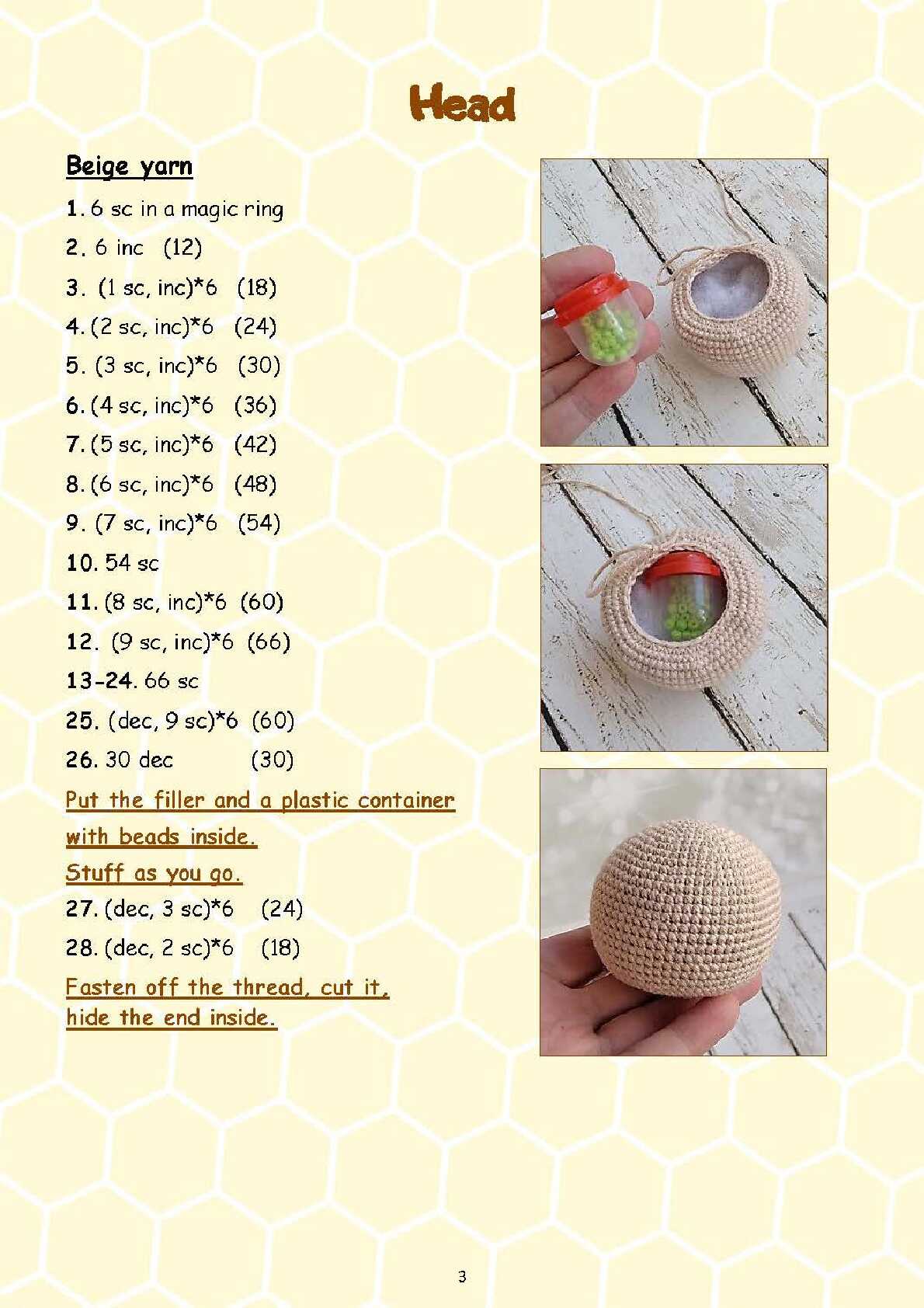 Head

Beige yarn

1. 6 sc in a magic ring

2. 6 inc (12)

3. (1 sc, inc)*6 (18)

4. (2 sc, inc)*6 (24)

5. (3 sc, inc)*6 (30)

6. (4 sc, inc)*6 (36)

7. (5 sc, inc)*6 (42)

8. (6 sc, inc)*6 (48)

9. (7 sc, inc)*6 (54)

10. 54 sc

11. (8 sc, inc)*6 (60)

12. (9 sc, inc)*6 (66)

13-24. 66 sc

25. (dec, 9 sc)*6 (60)

26. 30 dec (30)

Put the filler and a plastic container with beads inside.

Stuff as you go.

27. (dec, 3 sc)*6 (24)

28. (dec, 2 sc)*6 (18)

Fasten off the thread, cut it, hide the end inside.

3